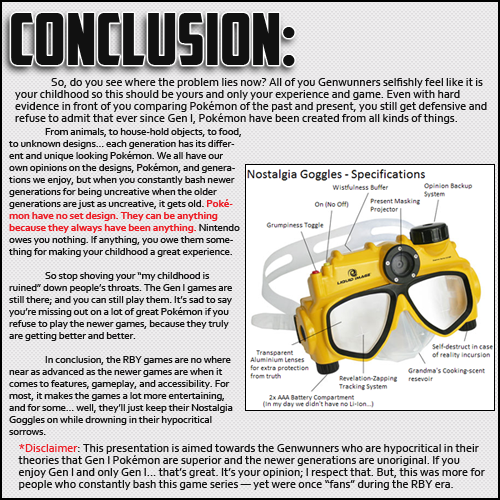 CONCLUSION:

So, do you see where the problem lies now? All of you Genwunners selfishly feel like it is your childhood so this should be yours and only your experience and game. Even with hard evidence in front of you comparing Pokémon of the past and present, you still get defensive and refuse to admit that ever since Gen I, Pokémon have been created from all kinds of things.

From animals, to house-hold objects, to food, to unknown designs... each generation has its different and unique looking Pokémon. We all have our own opinions on the designs, Pokémon, and generations we enjoy, but when you constantly bash newer generations for being uncreative when the older generations are just as uncreative, it gets old. Pokémon have no set design. They can be anything because they always have been anything. Nintendo owes you nothing. If anything, you owe them something for making your childhood a great experience.

So stop shoving your "my childhood is ruined" down people's throats. The Gen I games are still there; and you can still play them. It's sad to say you're missing out on a lot of great Pokémon if you refuse to play the newer games, because they truly are getting better and better.

In conclusion, the RBY games are no where near as advanced as the newer games are when it comes to features, gameplay, and accessibility. For most, it makes the games a lot more entertaining, and for some... well, they'll just keep their Nostalgia Goggles on while drowning in their hypocritical sorrows.

Nostalgia Goggles - Specifications

Wistfulness Buffer

Opinion Backup System

On (No Off)

Present Masking Projector

Grumpiness Toggle

LIQUID IMAGE

Transparent Aluminium Lenses for extra protection from truth

Self-destruct in case of reality incursion

Grandma's Cooking-scent resevoir

Revelation-Zapping Tracking System

2x AAA Battery Compartment (In my day we didn't have no Li-Ion...)

*Disclaimer: This presentation is aimed towards the Genwunners who are hypocritical in their theories that Gen I Pokémon are superior and the newer generations are unoriginal. If you enjoy Gen I and only Gen I... that's great. It's your opinion; I respect that. But, this was more for people who constantly bash this game series — yet were once "fans" during the RBY era.